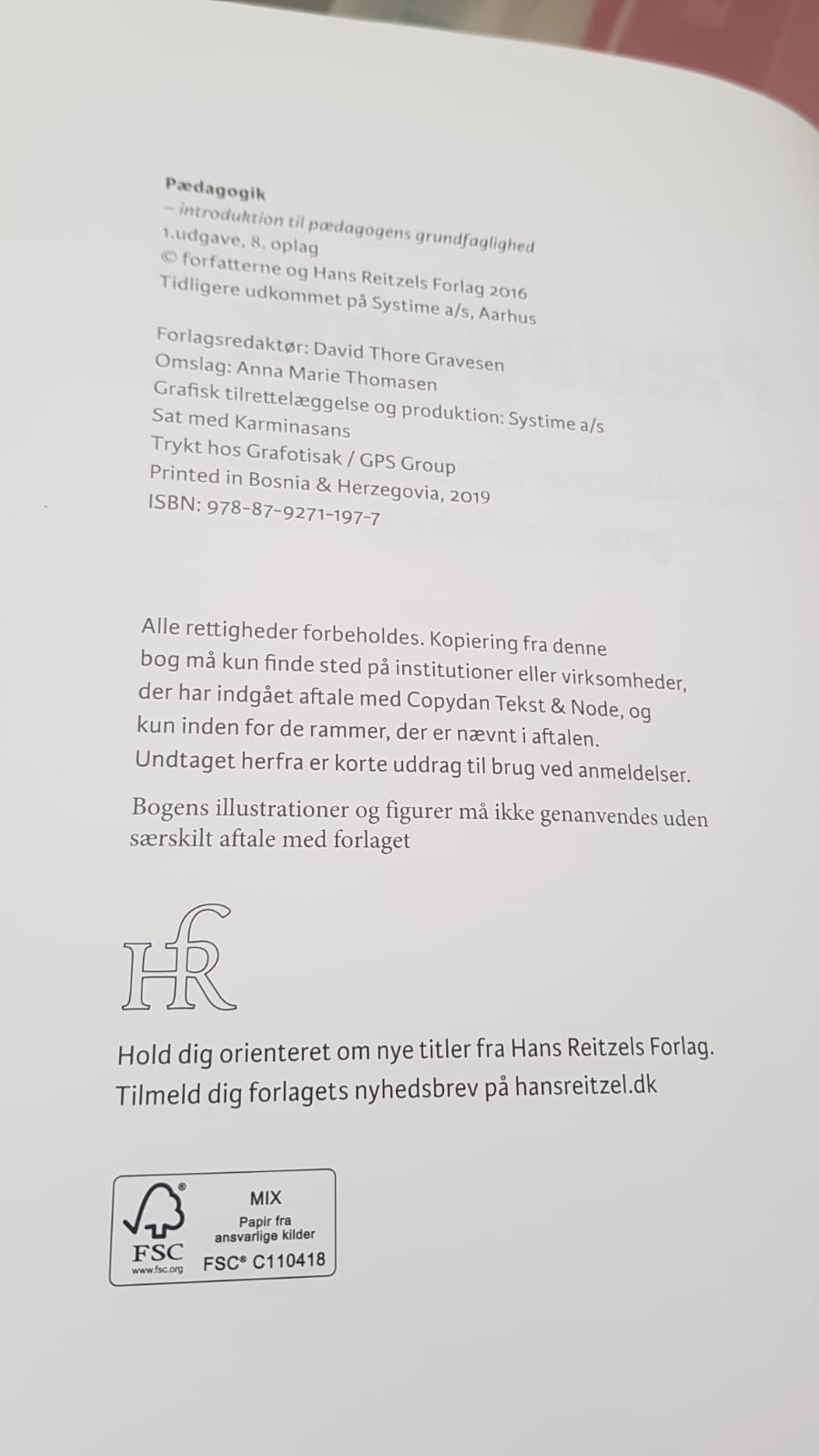 Pædagogik
– introduktion til pædagogens grundfaglighed
1.udgave, 8. oplag
© forfatterne og Hans Reitzels Forlag 2016
Tidligere udkommet på Systime a/s, Aarhus

Forlagsredaktør: David Thore Gravesen
Omslag: Anna Marie Thomasen
Grafisk tilrettelæggelse og produktion: Systime a/s
Sat med Karminasans
Trykt hos Grafotisak / GPS Group
Printed in Bosnia & Herzegovia, 2019
ISBN: 978-87-9271-197-7

Alle rettigheder forbeholdes. Kopiering fra denne bog må kun finde sted på institutioner eller virksomheder, der har indgået aftale med Copydan Tekst & Node, og kun inden for de rammer, der er nævnt i aftalen. Undtaget herfra er korte uddrag til brug ved anmeldelser.

Bogens illustrationer og figurer må ikke genanvendes uden særskilt aftale med forlaget

HR

Hold dig orienteret om nye titler fra Hans Reitzels Forlag. Tilmeld dig forlagets nyhedsbrev på hansreitzel.dk

FSC
www.fsc.org
MIX
Papir fra ansvarlige kilder
FSC® C110418